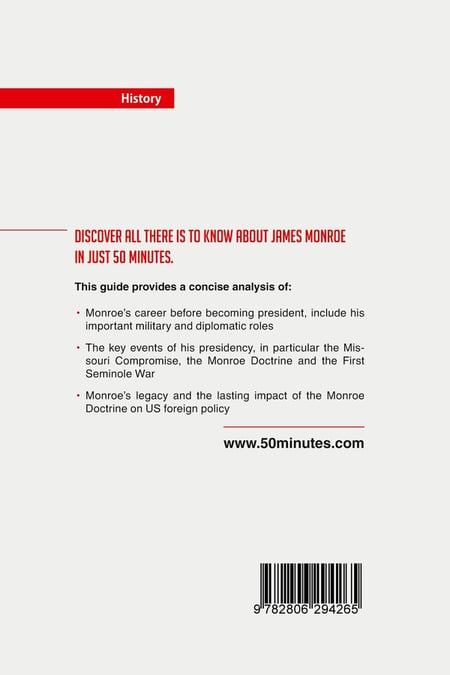 History

DISCOVER ALL THERE IS TO KNOW ABOUT JAMES MONROE IN JUST 50 MINUTES.

This guide provides a concise analysis of:

• Monroe's career before becoming president, include his important military and diplomatic roles

• The key events of his presidency, in particular the Missouri Compromise, the Monroe Doctrine and the First Seminole War

• Monroe's legacy and the lasting impact of the Monroe Doctrine on US foreign policy

www.50minutes.com

9 782806 294265